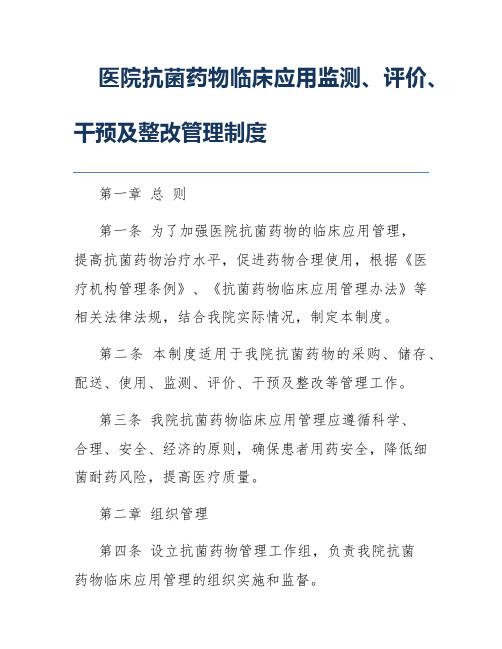 医院抗菌药物临床应用监测、评价、干预及整改管理制度

第一章 总 则

第一条 为了加强医院抗菌药物的临床应用管理，提高抗菌药物治疗水平，促进药物合理使用，根据《医疗机构管理条例》、《抗菌药物临床应用管理办法》等相关法律法规，结合我院实际情况，制定本制度。

第二条 本制度适用于我院抗菌药物的采购、储存、配送、使用、监测、评价、干预及整改等管理工作。

第三条 我院抗菌药物临床应用管理应遵循科学、合理、安全、经济的原则，确保患者用药安全，降低细菌耐药风险，提高医疗质量。

第二章 组织管理

第四条 设立抗菌药物管理工作组，负责我院抗菌药物临床应用管理的组织实施和监督。